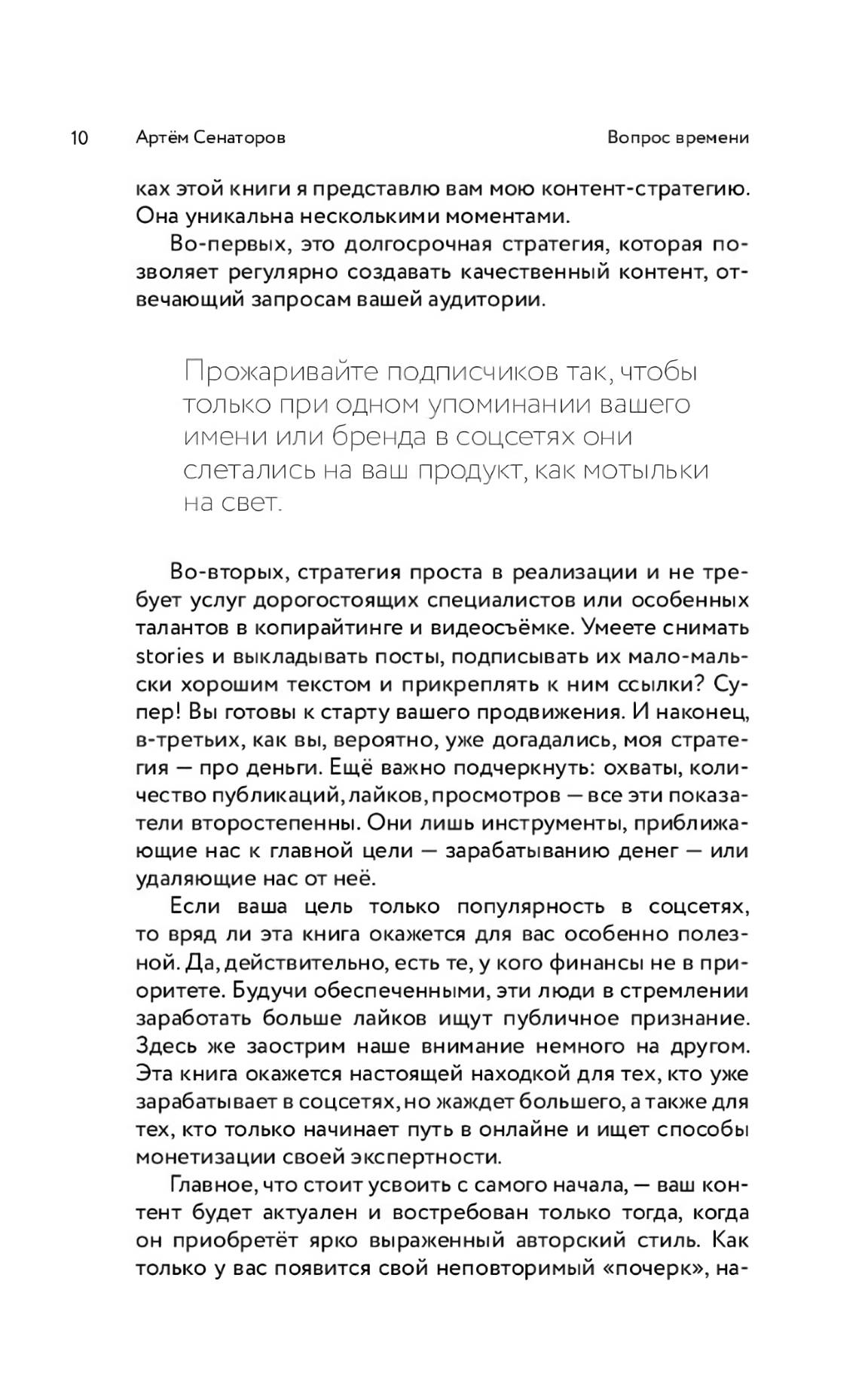 10 Артём Сенаторов Вопрос времени

ках этой книги я представлю вам мою контент-стратегию. Она уникальна несколькими моментами.

Во-первых, это долгосрочная стратегия, которая позволяет регулярно создавать качественный контент, отвечающий запросам вашей аудитории.

Прожаривайте подписчиков так, чтобы только при одном упоминании вашего имени или бренда в соцсетях они слетались на ваш продукт, как мотыльки на свет.

Во-вторых, стратегия проста в реализации и не требует услуг дорогостоящих специалистов или особенных талантов в копирайтинге и видеосъёмке. Умеете снимать stories и выкладывать посты, подписывать их мало-мальски хорошим текстом и прикреплять к ним ссылки? Супер! Вы готовы к старту вашего продвижения. И наконец, в-третьих, как вы, вероятно, уже догадались, моя стратегия — про деньги. Ещё важно подчеркнуть: охваты, количество публикаций, лайков, просмотров — все эти показатели второстепенны. Они лишь инструменты, приближающие нас к главной цели — зарабатыванию денег — или удаляющие нас от неё.

Если ваша цель только популярность в соцсетях, то вряд ли эта книга окажется для вас особенно полезной. Да, действительно, есть те, у кого финансы не в приоритете. Будучи обеспеченными, эти люди в стремлении заработать больше лайков ищут публичное признание. Здесь же заострим наше внимание немного на другом. Эта книга окажется настоящей находкой для тех, кто уже зарабатывает в соцсетях, но жаждет большего, а также для тех, кто только начинает путь в онлайне и ищет способы монетизации своей экспертности.

Главное, что стоит усвоить с самого начала, — ваш контент будет актуален и востребован только тогда, когда он приобретёт ярко выраженный авторский стиль. Как только у вас появится свой неповторимый «почерк», на-